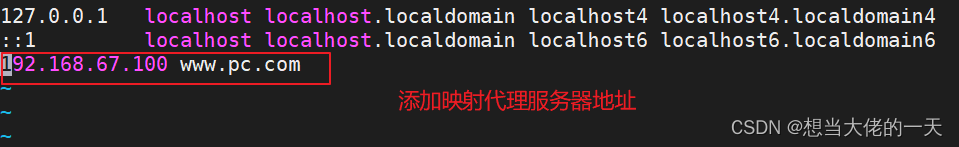 127.0.0.1   localhost localhost.localdomain localhost4 localhost4.localdomain4
::1         localhost localhost.localdomain localhost6 localhost6.localdomain6
192.168.67.100 www.pc.com
~
~
~

添加映射代理服务器地址

CSDN @想当大佬的一天